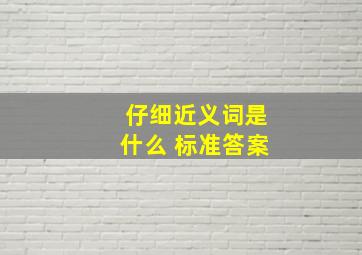 仔细近义词是什么 标准答案